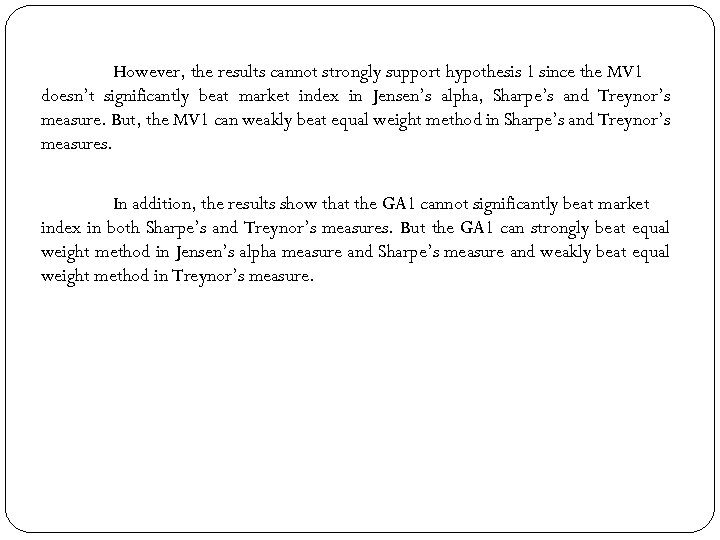 However, the results cannot strongly support hypothesis 1 since the MV1 doesn't significantly beat market index in Jensen's alpha, Sharpe's and Treynor's measure. But, the MV1 can weakly beat equal weight method in Sharpe's and Treynor's measures.

In addition, the results show that the GA1 cannot significantly beat market index in both Sharpe's and Treynor's measures. But the GA1 can strongly beat equal weight method in Jensen's alpha measure and Sharpe's measure and weakly beat equal weight method in Treynor's measure.